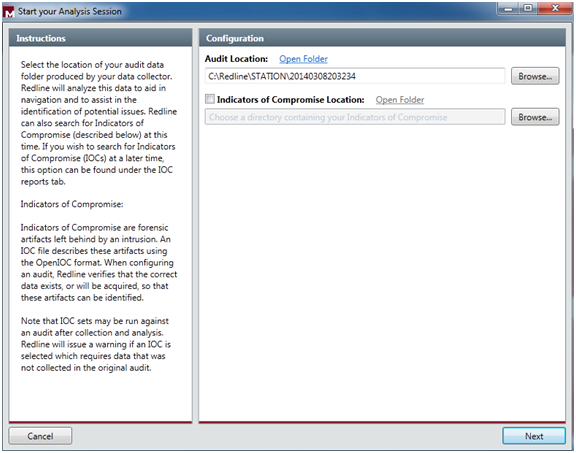 Start your Analysis Session

Instructions

Select the location of your audit data folder produced by your data collector. Redline will analyze this data to aid in navigation and to assist in the identification of potential issues. Redline can also search for Indicators of Compromise (described below) at this time. If you wish to search for Indicators of Compromise (IOCs) at a later time, this option can be found under the IOC reports tab.

Indicators of Compromise:

Indicators of Compromise are forensic artifacts left behind by an intrusion. An IOC file describes these artifacts using the OpenIOC format. When configuring an audit, Redline verifies that the correct data exists, or will be acquired, so that these artifacts can be identified.

Note that IOC sets may be run against an audit after collection and analysis. Redline will issue a warning if an IOC is selected which requires data that was not collected in the original audit.

Configuration

Audit Location: Open Folder

C:\Redline\STATION\20140308203234

Browse...

Indicators of Compromise Location: Open Folder

Choose a directory containing your Indicators of Compromise

Browse...

Cancel

Next